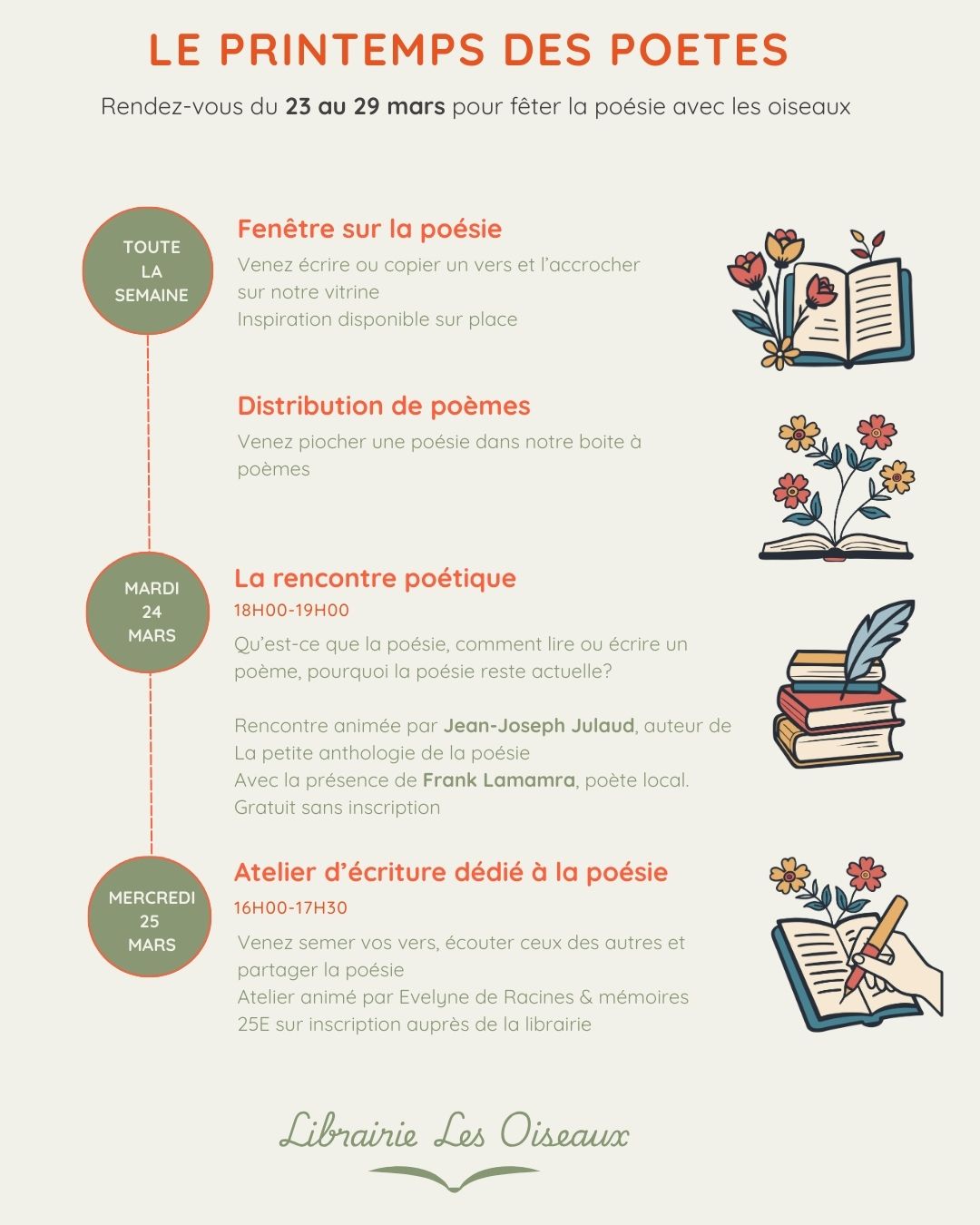 LE PRINTEMPS DES POETES

Rendez-vous du 23 au 29 mars pour fêter la poésie avec les oiseaux

TOUTE
LA
SEMAINE

Fenêtre sur la poésie

Venez écrire ou copier un vers et l'accrocher sur notre vitrine
Inspiration disponible sur place

Distribution de poèmes

Venez piocher une poésie dans notre boite à poèmes

MARDI
24
MARS

La rencontre poétique

18H00-19H00

Qu'est-ce que la poésie, comment lire ou écrire un poème, pourquoi la poésie reste actuelle?

Rencontre animée par Jean-Joseph Julaud, auteur de La petite anthologie de la poésie
Avec la présence de Frank Lamamra, poète local.
Gratuit sans inscription

MERCREDI
25
MARS

Atelier d'écriture dédié à la poésie

16H00-17H30

Venez semer vos vers, écouter ceux des autres et partager la poésie
Atelier animé par Evelyne de Racines & mémoires
25E sur inscription auprès de la librairie

Librairie Les Oiseaux